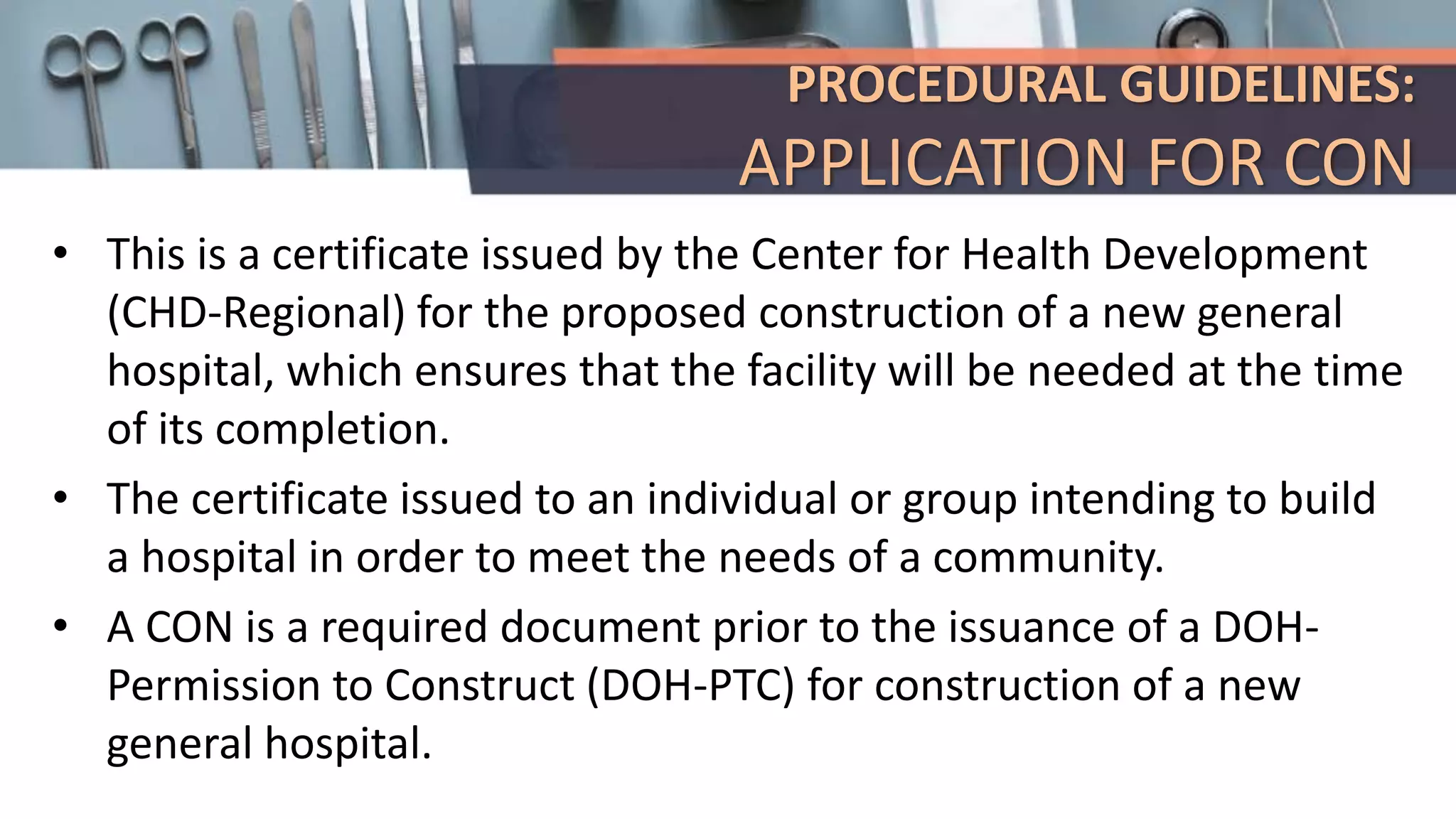 PROCEDURAL GUIDELINES:
APPLICATION FOR CON

• This is a certificate issued by the Center for Health Development (CHD-Regional) for the proposed construction of a new general hospital, which ensures that the facility will be needed at the time of its completion.
• The certificate issued to an individual or group intending to build a hospital in order to meet the needs of a community.
• A CON is a required document prior to the issuance of a DOH-Permission to Construct (DOH-PTC) for construction of a new general hospital.